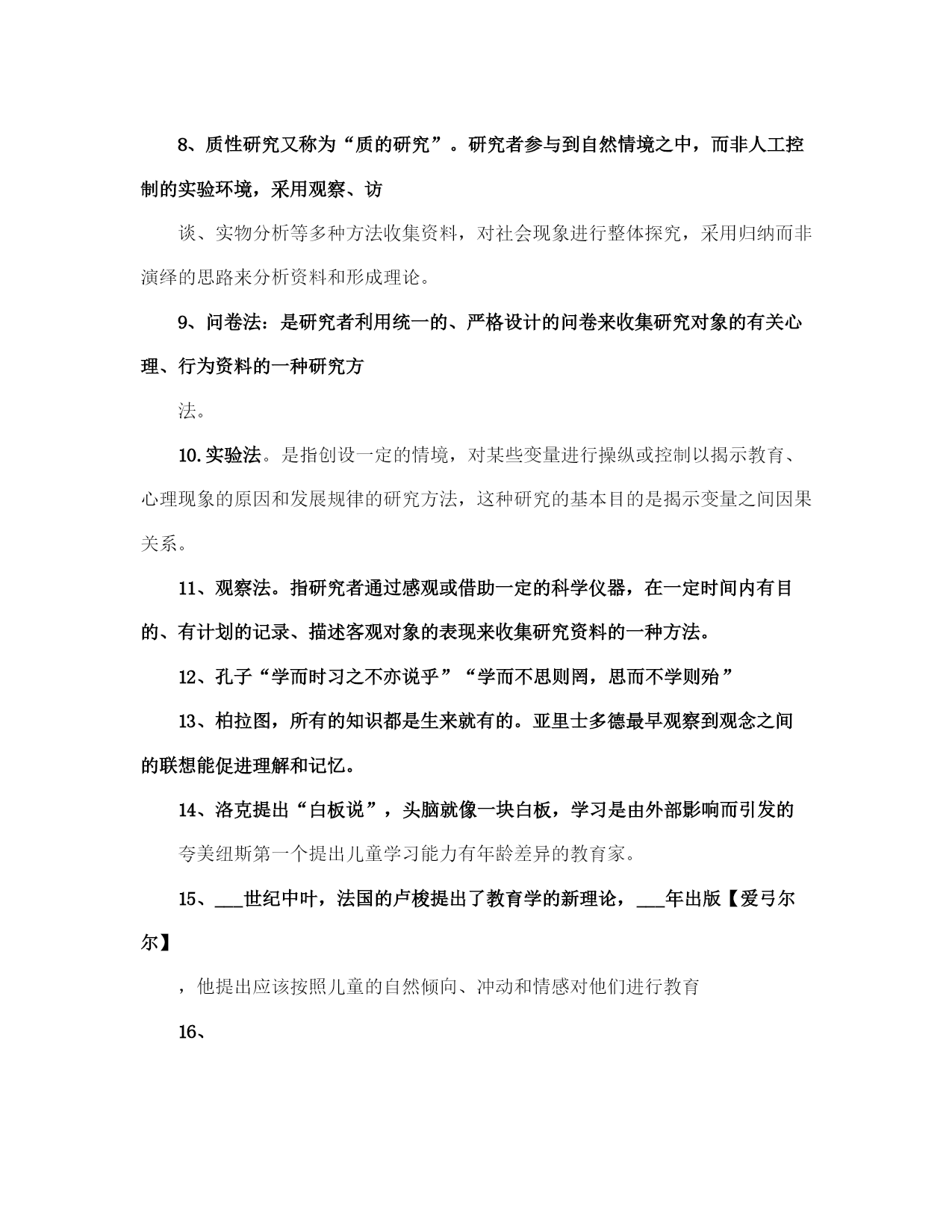 8、质性研究又称为“质的研究”。研究者参与到自然情境之中，而非人工控制的实验环境，采用观察、访

谈、实物分析等多种方法收集资料，对社会现象进行整体探究，采用归纳而非演绎的思路来分析资料和形成理论。

9、问卷法：是研究者利用统一的、严格设计的问卷来收集研究对象的有关心理、行为资料的一种研究方

法。

10.实验法。是指创设一定的情境，对某些变量进行操纵或控制以揭示教育、心理现象的原因和发展规律的研究方法，这种研究的基本目的是揭示变量之间因果关系。

11、观察法。指研究者通过感观或借助一定的科学仪器，在一定时间内有目的、有计划的记录、描述客观对象的表现来收集研究资料的一种方法。

12、孔子“学而时习之不亦说乎”“学而不思则罔，思而不学则殆”

13、柏拉图，所有的知识都是生来就有的。亚里士多德最早观察到观念之间的联想能促进理解和记忆。

14、洛克提出“白板说”，头脑就像一块白板，学习是由外部影响而引发的

夸美纽斯第一个提出儿童学习能力有年龄差异的教育家。

15、___世纪中叶，法国的卢梭提出了教育学的新理论，___年出版【爱弓尔尔】

，他提出应该按照儿童的自然倾向、冲动和情感对他们进行教育

16、